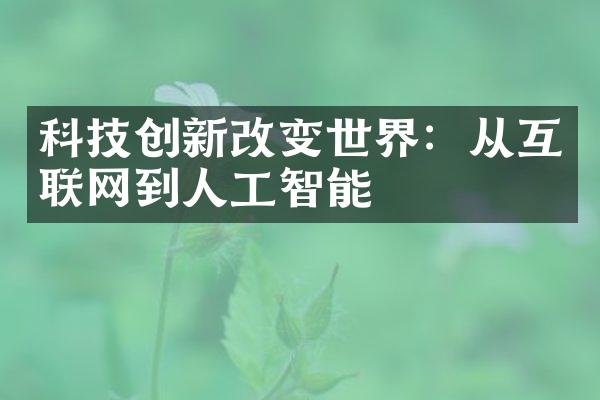 科技创新改变世界：从互联网到人工智能